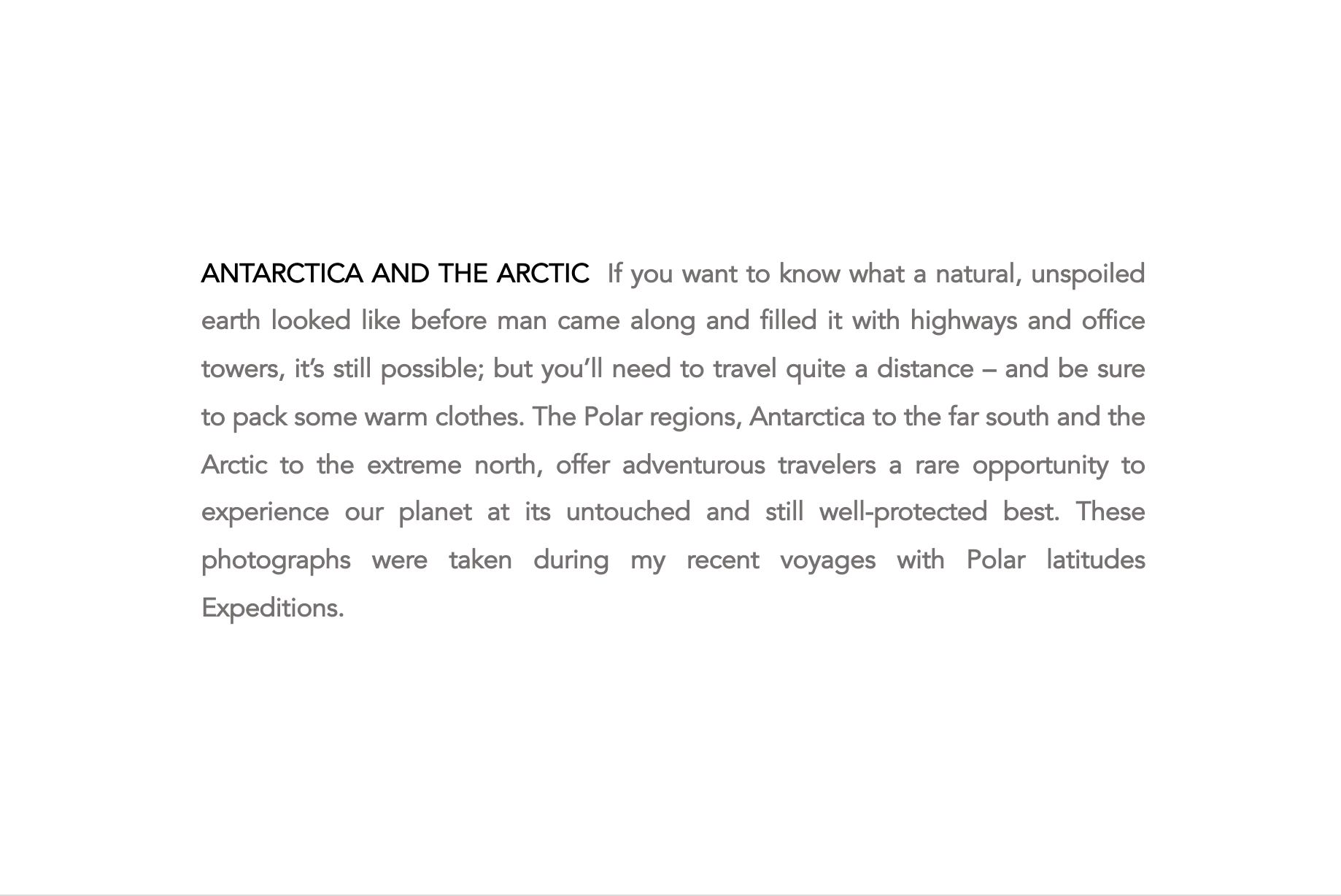 ANTARCTICA AND THE ARCTIC If you want to know what a natural, unspoiled earth looked like before man came along and filled it with highways and office towers, it's still possible; but you'll need to travel quite a distance – and be sure to pack some warm clothes. The Polar regions, Antarctica to the far south and the Arctic to the extreme north, offer adventurous travelers a rare opportunity to experience our planet at its untouched and still well-protected best. These photographs were taken during my recent voyages with Polar latitudes Expeditions.